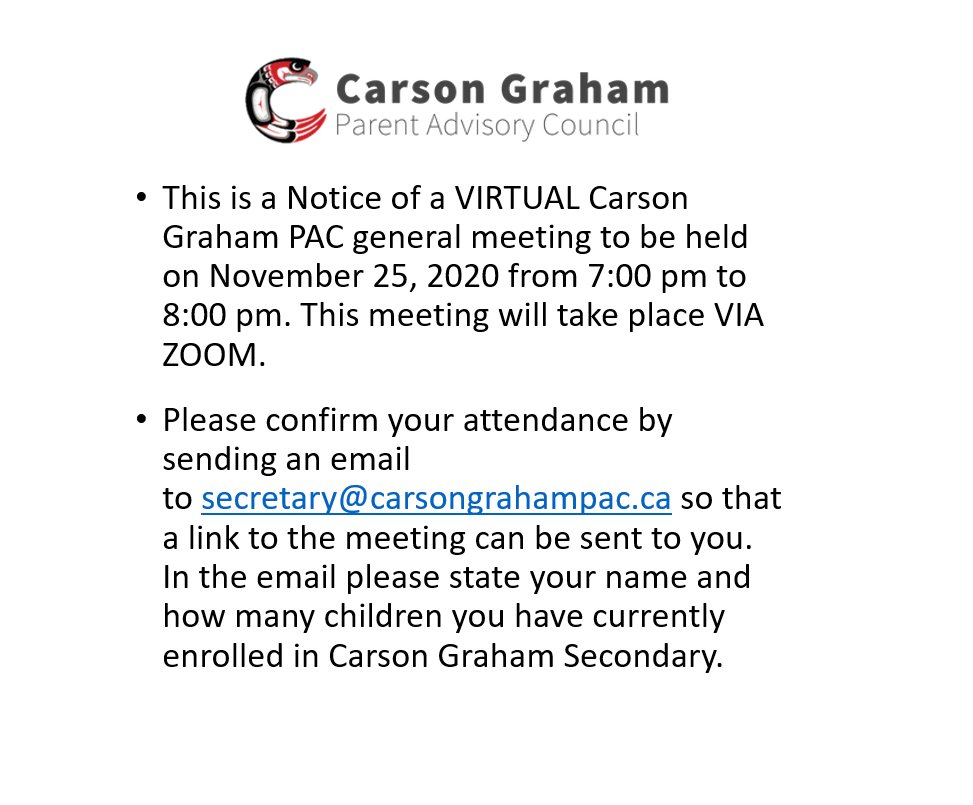 Carson Graham
Parent Advisory Council

• This is a Notice of a VIRTUAL Carson Graham PAC general meeting to be held on November 25, 2020 from 7:00 pm to 8:00 pm. This meeting will take place VIA ZOOM.

• Please confirm your attendance by sending an email to secretary@carsongrahampac.ca so that a link to the meeting can be sent to you. In the email please state your name and how many children you have currently enrolled in Carson Graham Secondary.